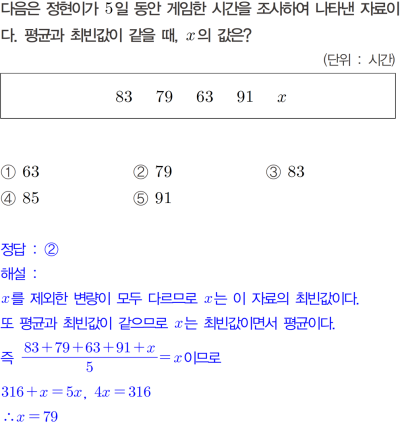 다음은 정현이가 5일 동안 게임한 시간을 조사하여 나타낸 자료이다. 평균과 최빈값이 같을 때, $x$의 값은?

(단위 : 시간)

83 79 63 91 $x$

① 63 ② 79 ③ 83
④ 85 ⑤ 91

정답 : ②

해설 :

$x$를 제외한 변량이 모두 다르므로 $x$는 이 자료의 최빈값이다.

또 평균과 최빈값이 같으므로 $x$는 최빈값이면서 평균이다.

즉 $\frac{83+79+63+91+x}{5}=x$이므로

$316+x=5x$, $4x=316$

$\therefore x=79$